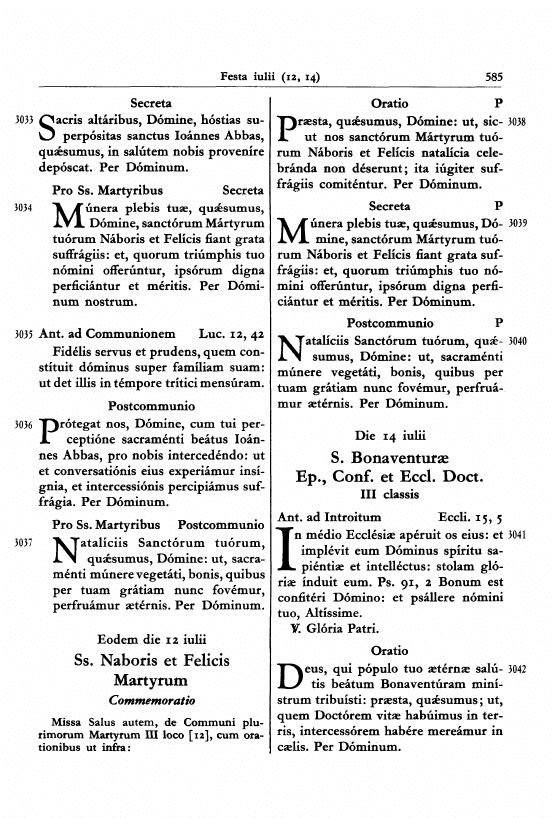 Festa iulii (12, 14) 585

Secreta

3033 Sacris altáribus, Dómine, hóstias superpósitas sanctus Ioánnes Abbas, quǽsumus, in salútem nobis proveníre depóscat. Per Dóminum.

Pro Ss. Martyribus Secreta

3034 Múnera plebis tuæ, quǽsumus, Dómine, sanctórum Mártyrum tuórum Náboris et Felícis fiant grata suffrágiis: et, quorum triúmphis tuo nómini offerúntur, ipsórum digna perficiántur et méritis. Per Dóminum nostrum.

3035 Ant. ad Communionem Luc. 12, 42
Fidélis servus et prudens, quem constítuit dóminus super famíliam suam: ut det illis in témpore trítici mensúram.

Postcommunio

3036 Prótegat nos, Dómine, cum tui perceptióne sacraménti beátus Ioánnes Abbas, pro nobis intercedéndo: ut et conversatiónis eius experiámur insígnia, et intercessiónis percipiámus suffrágia. Per Dóminum.

Pro Ss. Martyribus Postcommunio

3037 Natalíciis Sanctórum tuórum, quǽsumus, Dómine: ut, sacraménti múnere vegetáti, bonis, quibus per tuam grátiam nunc fovémur, perfruámur ætérnis. Per Dóminum.

Eodem die 12 iulii

Ss. Naboris et Felicis Martyrum

Commemoratio

Missa Salus autem, de Communi plurimorum Martyrum III loco [12], cum orationibus ut infra:

Oratio P

3038 Præsta, quǽsumus, Dómine: ut, sicut nos sanctórum Mártyrum tuórum Náboris et Felícis natalícia celebránda non déserunt; ita iúgiter suffrágiis comiténtur. Per Dóminum.

Secreta P

3039 Múnera plebis tuæ, quǽsumus, Dómine, sanctórum Mártyrum tuórum Náboris et Felícis fiant grata suffrágiis: et, quorum triúmphis tuo nómini offerúntur, ipsórum digna perficiántur et méritis. Per Dóminum.

Postcommunio P

3040 Natalíciis Sanctórum tuórum, quǽsumus, Dómine: ut, sacraménti múnere vegetáti, bonis, quibus per tuam grátiam nunc fovémur, perfruámur ætérnis. Per Dóminum.

Die 14 iulii

S. Bonaventuræ
Ep., Conf. et Eccl. Doct.
III classis

Ant. ad Introitum Eccli. 15, 5

3041 In médio Ecclésiæ apéruit os eius: et implévit eum Dóminus spíritu sapiéntiæ et intelléctus: stolam glóriæ índuit eum. Ps. 91, 2 Bonum est confitéri Dómino: et psállere nómini tuo, Altíssime.
℣. Glória Patri.

Oratio

3042 Deus, qui pópulo tuo ætérnæ salútis beátum Bonaventúram minístrum tribuísti: præsta, quǽsumus; ut, quem Doctórem vitæ habúimus in terris, intercessórem habére mereámur in cælis. Per Dóminum.